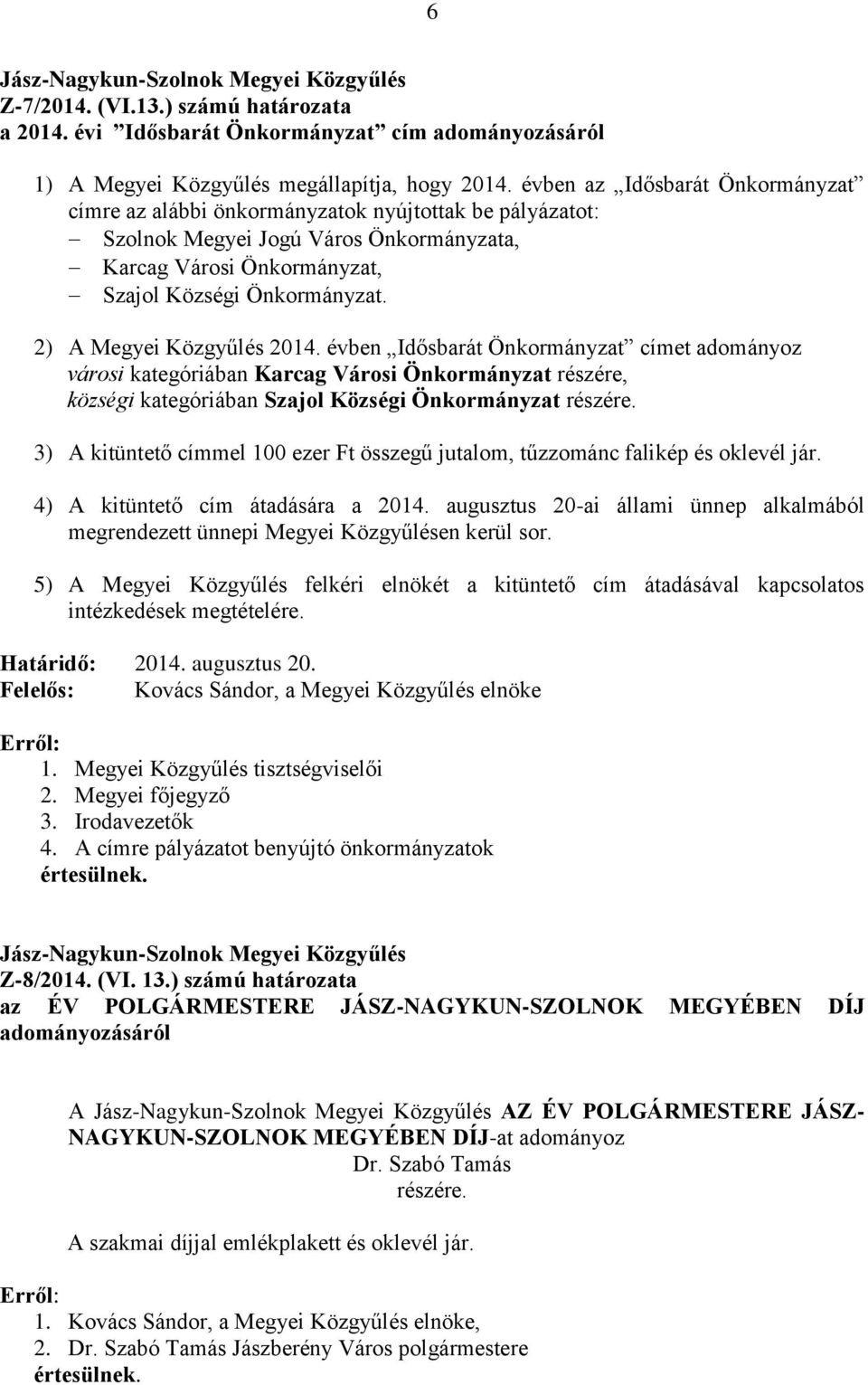 6

Jász-Nagykun-Szolnok Megyei Közgyűlés
Z-7/2014. (VI.13.) számú határozata
a 2014. évi ”Idősbarát Önkormányzat” cím adományozásáról

1) A Megyei Közgyűlés megállapítja, hogy 2014. évben az „Idősbarát Önkormányzat” címre az alábbi önkormányzatok nyújtottak be pályázatot:
– Szolnok Megyei Jogú Város Önkormányzata,
– Karcag Városi Önkormányzat,
– Szajol Községi Önkormányzat.

2) A Megyei Közgyűlés 2014. évben „Idősbarát Önkormányzat” címet adományoz városi kategóriában Karcag Városi Önkormányzat részére, községi kategóriában Szajol Községi Önkormányzat részére.

3) A kitüntető címmel 100 ezer Ft összegű jutalom, tűzzománc falikép és oklevél jár.

4) A kitüntető cím átadására a 2014. augusztus 20-ai állami ünnep alkalmából megrendezett ünnepi Megyei Közgyűlésen kerül sor.

5) A Megyei Közgyűlés felkéri elnökét a kitüntető cím átadásával kapcsolatos intézkedések megtételére.

Határidő: 2014. augusztus 20.
Felelős: Kovács Sándor, a Megyei Közgyűlés elnöke

Erről:
1. Megyei Közgyűlés tisztségviselői
2. Megyei főjegyző
3. Irodavezetők
4. A címre pályázatot benyújtó önkormányzatok
értesülnek.

Jász-Nagykun-Szolnok Megyei Közgyűlés
Z-8/2014. (VI. 13.) számú határozata
az ÉV POLGÁRMESTERE JÁSZ-NAGYKUN-SZOLNOK MEGYÉBEN DÍJ adományozásáról

A Jász-Nagykun-Szolnok Megyei Közgyűlés AZ ÉV POLGÁRMESTERE JÁSZ-NAGYKUN-SZOLNOK MEGYÉBEN DÍJ-at adományoz
Dr. Szabó Tamás
részére.

A szakmai díjjal emlékplakett és oklevél jár.

Erről:
1. Kovács Sándor, a Megyei Közgyűlés elnöke,
2. Dr. Szabó Tamás Jászberény Város polgármestere
értesülnek.